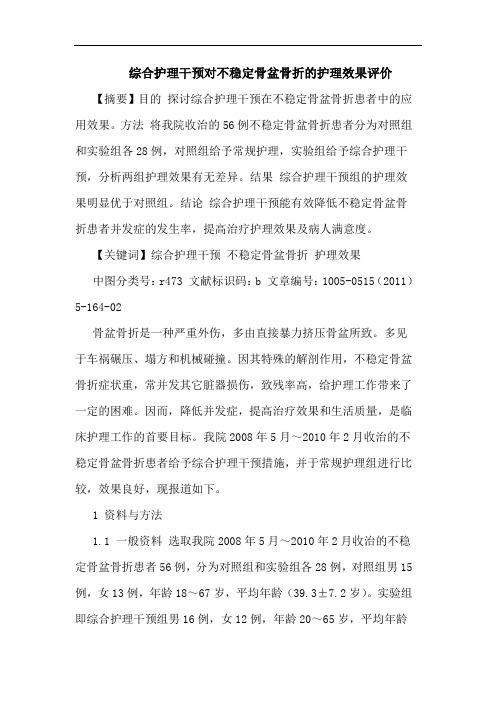 综合护理干预对不稳定骨盆骨折的护理效果评价

【摘要】目的 探讨综合护理干预在不稳定骨盆骨折患者中的应用效果。方法 将我院收治的56例不稳定骨盆骨折患者分为对照组和实验组各28例，对照组给予常规护理，实验组给予综合护理干预，分析两组护理效果有无差异。结果 综合护理干预组的护理效果明显优于对照组。结论 综合护理干预能有效降低不稳定骨盆骨折患者并发症的发生率，提高治疗护理效果及病人满意度。

【关键词】综合护理干预 不稳定骨盆骨折 护理效果

中图分类号：r473 文献标识码：b 文章编号：1005-0515（2011）5-164-02

骨盆骨折是一种严重外伤，多由直接暴力挤压骨盆所致。多见于车祸碾压、塌方和机械碰撞。因其特殊的解剖作用，不稳定骨盆骨折症状重，常并发其它脏器损伤，致残率高，给护理工作带来了一定的困难。因而，降低并发症，提高治疗效果和生活质量，是临床护理工作的首要目标。我院2008年5月～2010年2月收治的不稳定骨盆骨折患者给予综合护理干预措施，并于常规护理组进行比较，效果良好，现报道如下。

1 资料与方法

1.1 一般资料 选取我院2008年5月～2010年2月收治的不稳定骨盆骨折患者56例，分为对照组和实验组各28例，对照组男15例，女13例，年龄18～67岁，平均年龄（39.3±7.2岁）。实验组即综合护理干预组男16例，女12例，年龄20～65岁，平均年龄